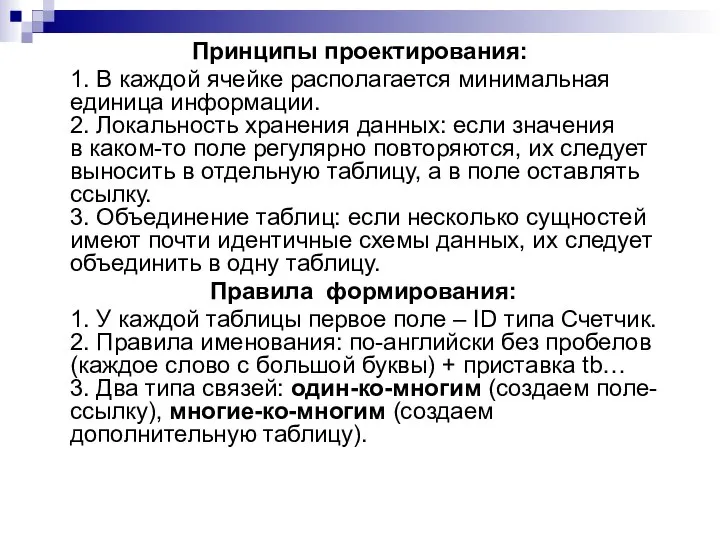 Принципы проектирования:

1. В каждой ячейке располагается минимальная единица информации.
2. Локальность хранения данных: если значения в каком-то поле регулярно повторяются, их следует выносить в отдельную таблицу, а в поле оставлять ссылку.
3. Объединение таблиц: если несколько сущностей имеют почти идентичные схемы данных, их следует объединить в одну таблицу.

Правила формирования:

1. У каждой таблицы первое поле – ID типа Счетчик.
2. Правила именования: по-английски без пробелов (каждое слово с большой буквы) + приставка tb…
3. Два типа связей: один-ко-многим (создаем поле-ссылку), многие-ко-многим (создаем дополнительную таблицу).